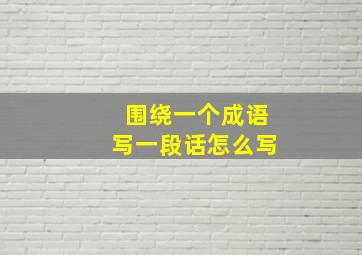 围绕一个成语
写一段话怎么写